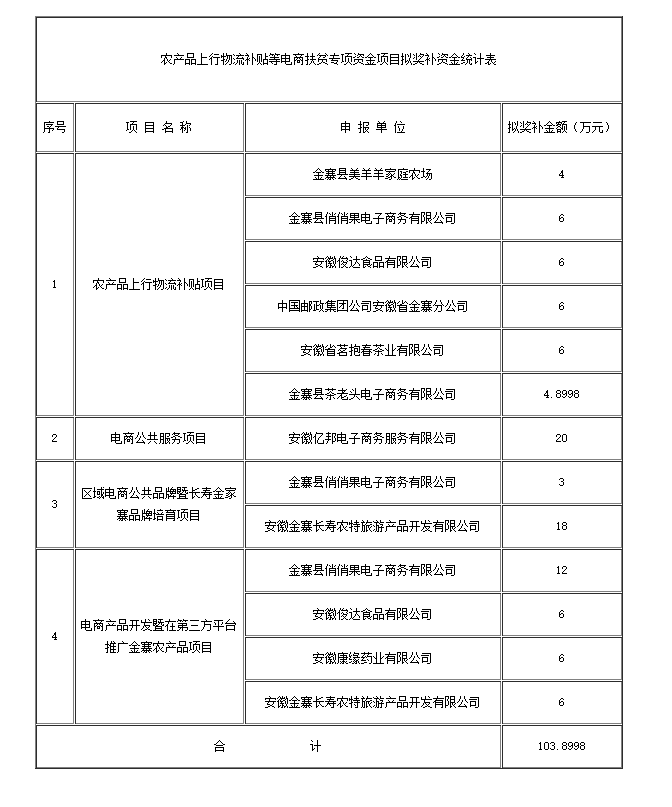 农产品上行物流补贴等电商扶贫专项资金项目拟奖补资金统计表

| 序号 | 项 目 名 称 | 申 报 单 位 | 拟奖补金额（万元） |
|---|---|---|---|
| 1 | 农产品上行物流补贴项目 | 金寨县美羊羊家庭农场 | 4 |
| | | 金寨县俏俏果电子商务有限公司 | 6 |
| | | 安徽俊达食品有限公司 | 6 |
| | | 中国邮政集团公司安徽省金寨分公司 | 6 |
| | | 安徽省茗抱春茶业有限公司 | 6 |
| | | 金寨县茶老头电子商务有限公司 | 4.8998 |
| 2 | 电商公共服务项目 | 安徽亿邦电子商务服务有限公司 | 20 |
| 3 | 区域电商公共品牌暨长寿金家寨品牌培育项目 | 金寨县俏俏果电子商务有限公司 | 3 |
| | | 安徽金寨长寿农特旅游产品开发有限公司 | 18 |
| 4 | 电商产品开发暨在第三方平台推广金寨农产品项目 | 金寨县俏俏果电子商务有限公司 | 12 |
| | | 安徽俊达食品有限公司 | 6 |
| | | 安徽康缘药业有限公司 | 6 |
| | | 安徽金寨长寿农特旅游产品开发有限公司 | 6 |
| 合 计 | | | 103.8998 |